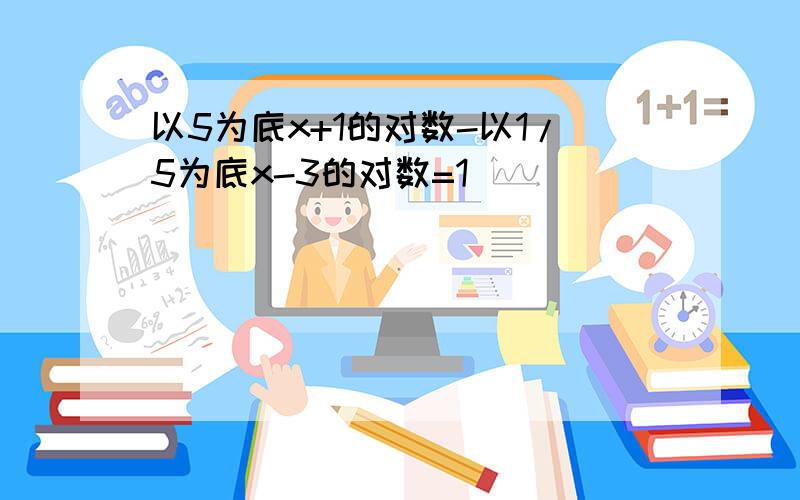 abc

1+1=

以5为底x+1的对数-以1/5为底x-3的对数=1